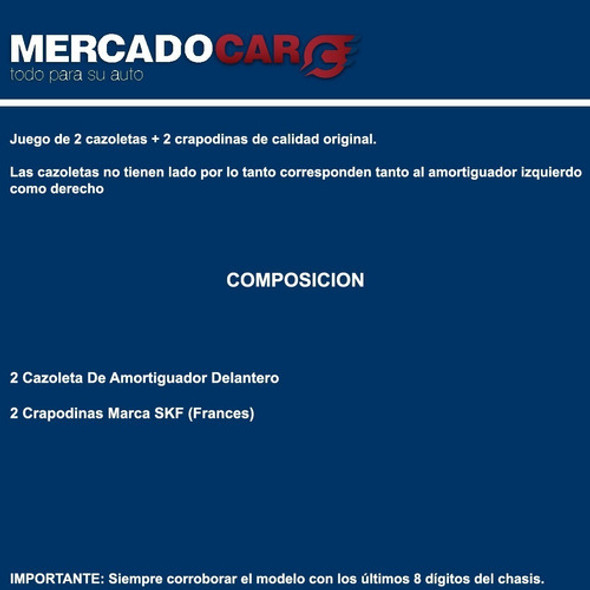 MERCADOCAR
todo para su auto

Juego de 2 cazoletas + 2 crapodinas de calidad original.

Las cazoletas no tienen lado por lo tanto corresponden tanto al amortiguador izquierdo como derecho

COMPOSICION

2 Cazoleta De Amortiguador Delantero

2 Crapodinas Marca SKF (Frances)

IMPORTANTE: Siempre corroborar el modelo con los últimos 8 dígitos del chasis.